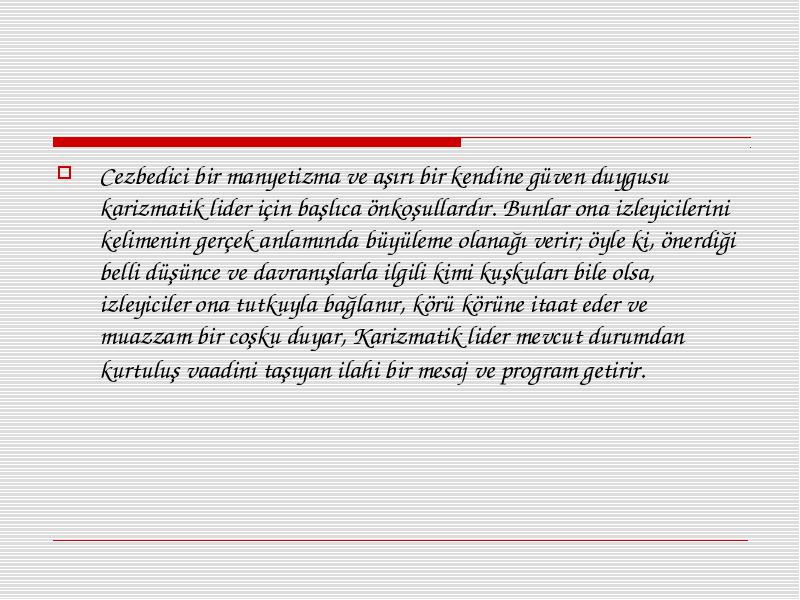 Cezbedici bir manyetizma ve aşırı bir kendine güven duygusu karizmatik lider için başlıca önkoşullardır. Bunlar ona izleyicilerini kelimenin gerçek anlamında büyüleme olanağı verir; öyle ki, önerdiği belli düşünce ve davranışlarla ilgili kimi kuşkuları bile olsa, izleyiciler ona tutkuyla bağlanır, körü körüne itaat eder ve muazzam bir coşku duyar, Karizmatik lider mevcut durumdan kurtuluş vaadini taşıyan ilahi bir mesaj ve program getirir.